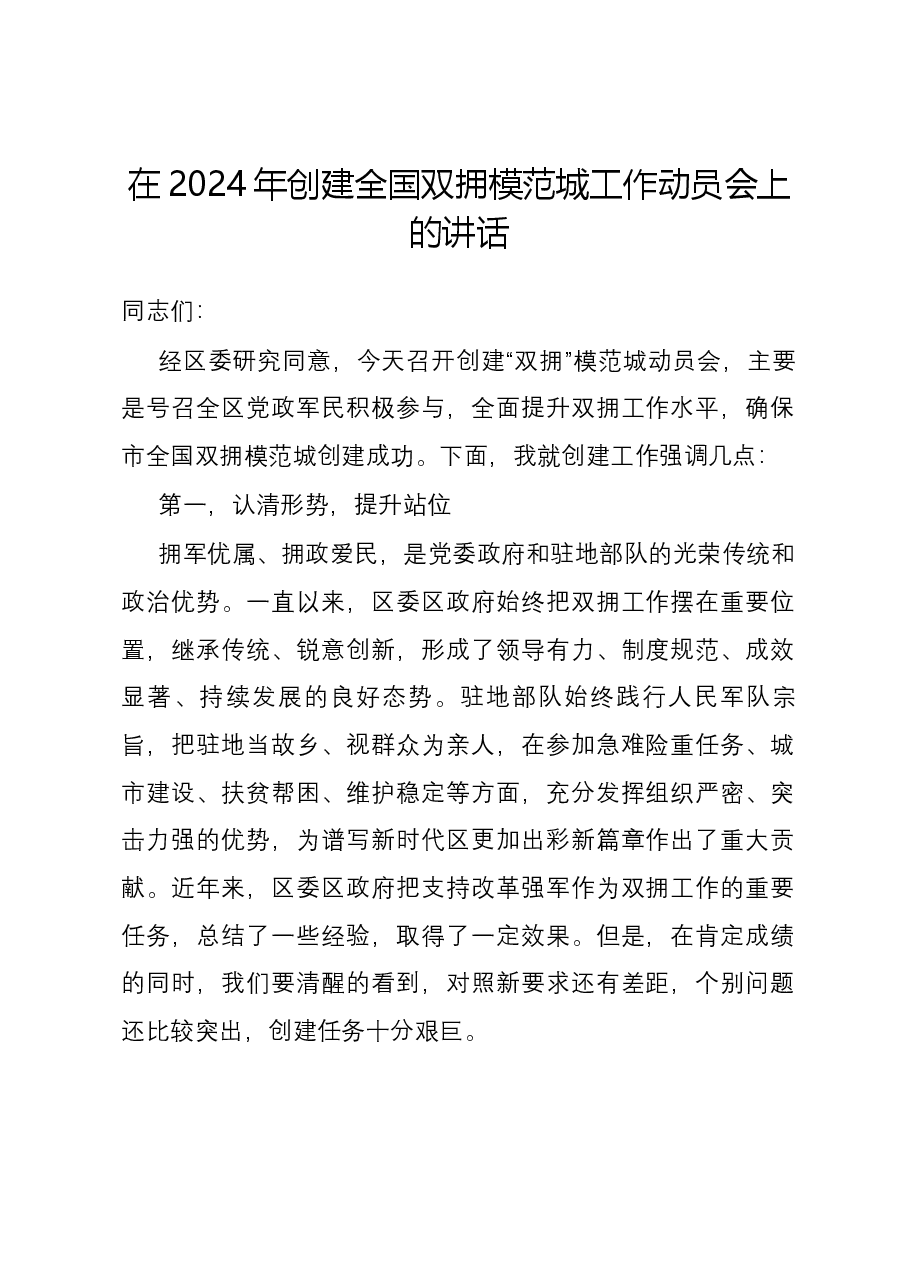 在2024年创建全国双拥模范城工作动员会上的讲话

同志们:

经区委研究同意，今天召开创建“双拥”模范城动员会，主要是号召全区党政军民积极参与，全面提升双拥工作水平，确保市全国双拥模范城创建成功。下面，我就创建工作强调几点:

第一，认清形势，提升站位

拥军优属、拥政爱民，是党委政府和驻地部队的光荣传统和政治优势。一直以来，区委区政府始终把双拥工作摆在重要位置，继承传统、锐意创新，形成了领导有力、制度规范、成效显著、持续发展的良好态势。驻地部队始终践行人民军队宗旨，把驻地当故乡、视群众为亲人，在参加急难险重任务、城市建设、扶贫帮困、维护稳定等方面，充分发挥组织严密、突击力强的优势，为谱写新时代区更加出彩新篇章作出了重大贡献。近年来，区委区政府把支持改革强军作为双拥工作的重要任务，总结了一些经验，取得了一定效果。但是，在肯定成绩的同时，我们要清醒的看到，对照新要求还有差距，个别问题还比较突出，创建任务十分艰巨。